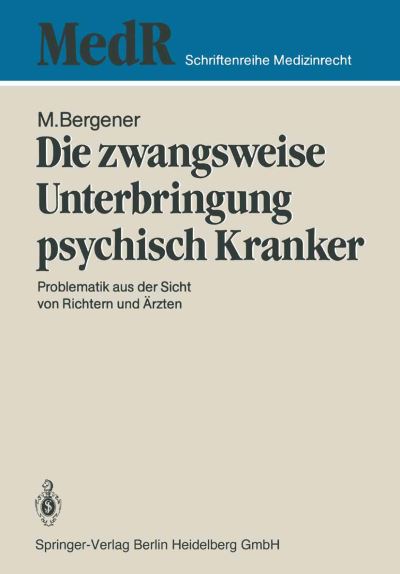 MedR Schriftenreihe Medizinrecht

M.Bergener

Die zwangsweise Unterbringung psychisch Kranker

Problematik aus der Sicht von Richtern und Ärzten

Springer-Verlag Berlin Heidelberg GmbH